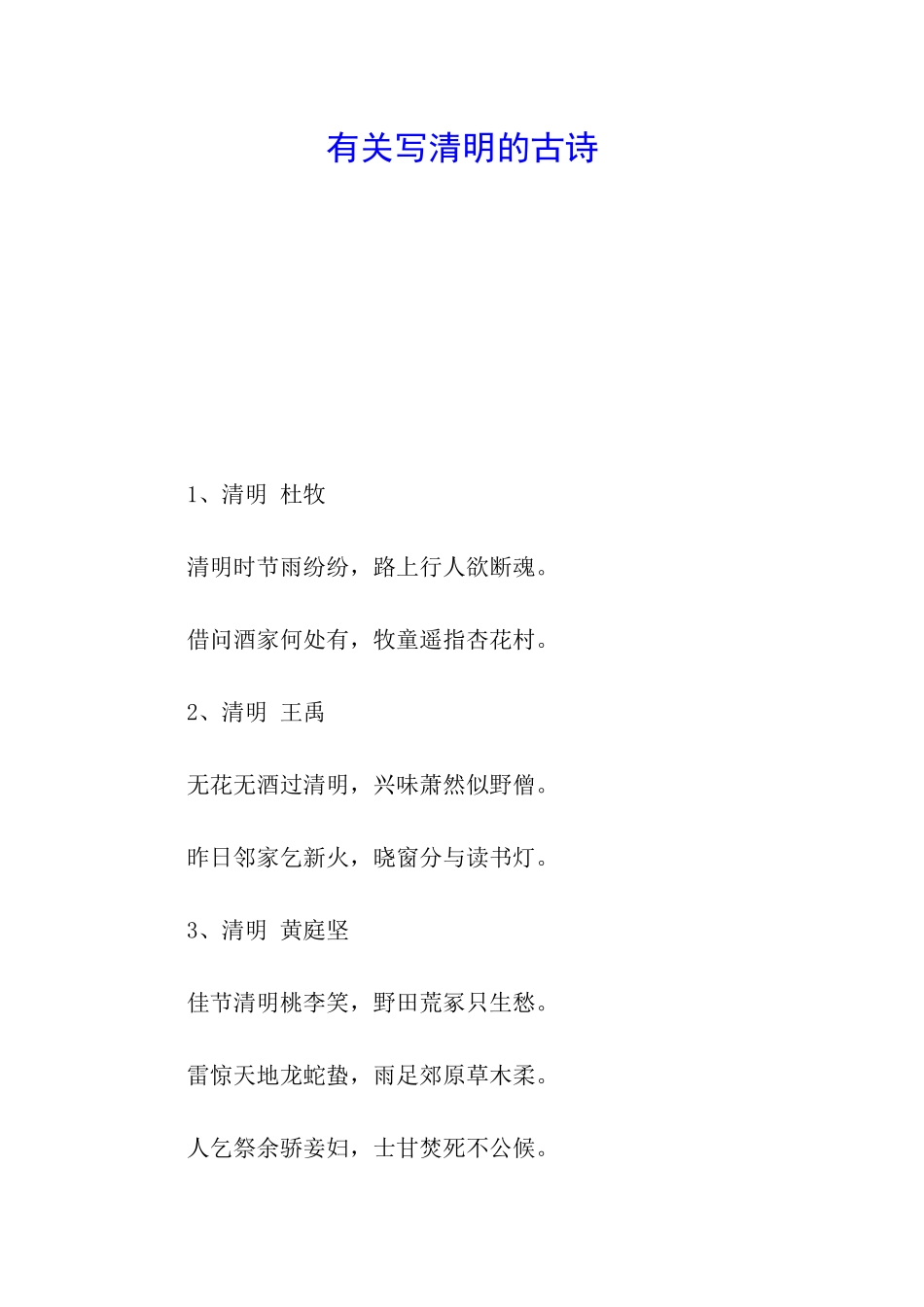 有关写清明的古诗

1、清明 杜牧

清明时节雨纷纷，路上行人欲断魂。

借问酒家何处有，牧童遥指杏花村。

2、清明 王禹

无花无酒过清明，兴味萧然似野僧。

昨日邻家乞新火，晓窗分与读书灯。

3、清明 黄庭坚

佳节清明桃李笑，野田荒冢只生愁。

雷惊天地龙蛇蛰，雨足郊原草木柔。

人乞祭余骄妾妇，士甘焚死不公候。